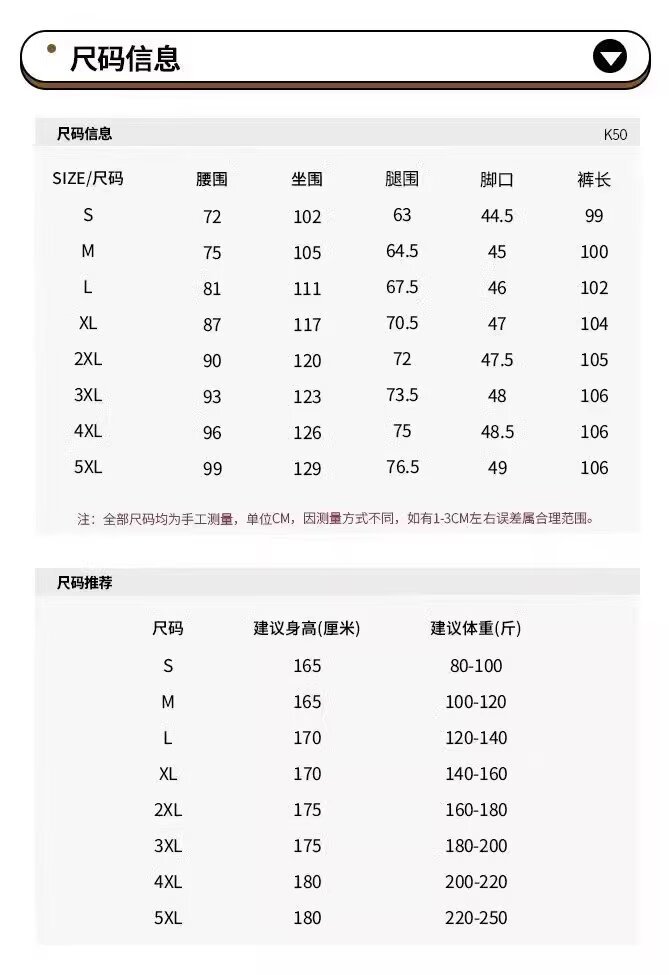 尺码信息

尺码信息 K50

| SIZE/尺码 | 腰围 | 坐围 | 腿围 | 脚口 | 裤长 |
|---|---|---|---|---|---|
| S | 72 | 102 | 63 | 44.5 | 99 |
| M | 75 | 105 | 64.5 | 45 | 100 |
| L | 81 | 111 | 67.5 | 46 | 102 |
| XL | 87 | 117 | 70.5 | 47 | 104 |
| 2XL | 90 | 120 | 72 | 47.5 | 105 |
| 3XL | 93 | 123 | 73.5 | 48 | 106 |
| 4XL | 96 | 126 | 75 | 48.5 | 106 |
| 5XL | 99 | 129 | 76.5 | 49 | 106 |

注：全部尺码均为手工测量，单位CM，因测量方式不同，如有1-3CM左右误差属合理范围。

尺码推荐

| 尺码 | 建议身高(厘米) | 建议体重(斤) |
|---|---|---|
| S | 165 | 80-100 |
| M | 165 | 100-120 |
| L | 170 | 120-140 |
| XL | 170 | 140-160 |
| 2XL | 175 | 160-180 |
| 3XL | 175 | 180-200 |
| 4XL | 180 | 200-220 |
| 5XL | 180 | 220-250 |